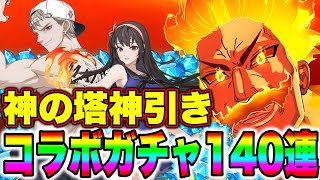 神の塔神引き
コラボガチャ140連